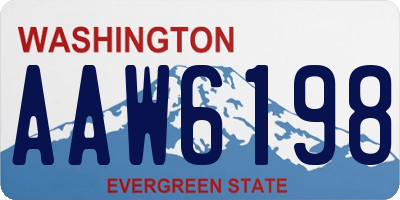 WASHINGTON

AAW6198

EVERGREEN STATE